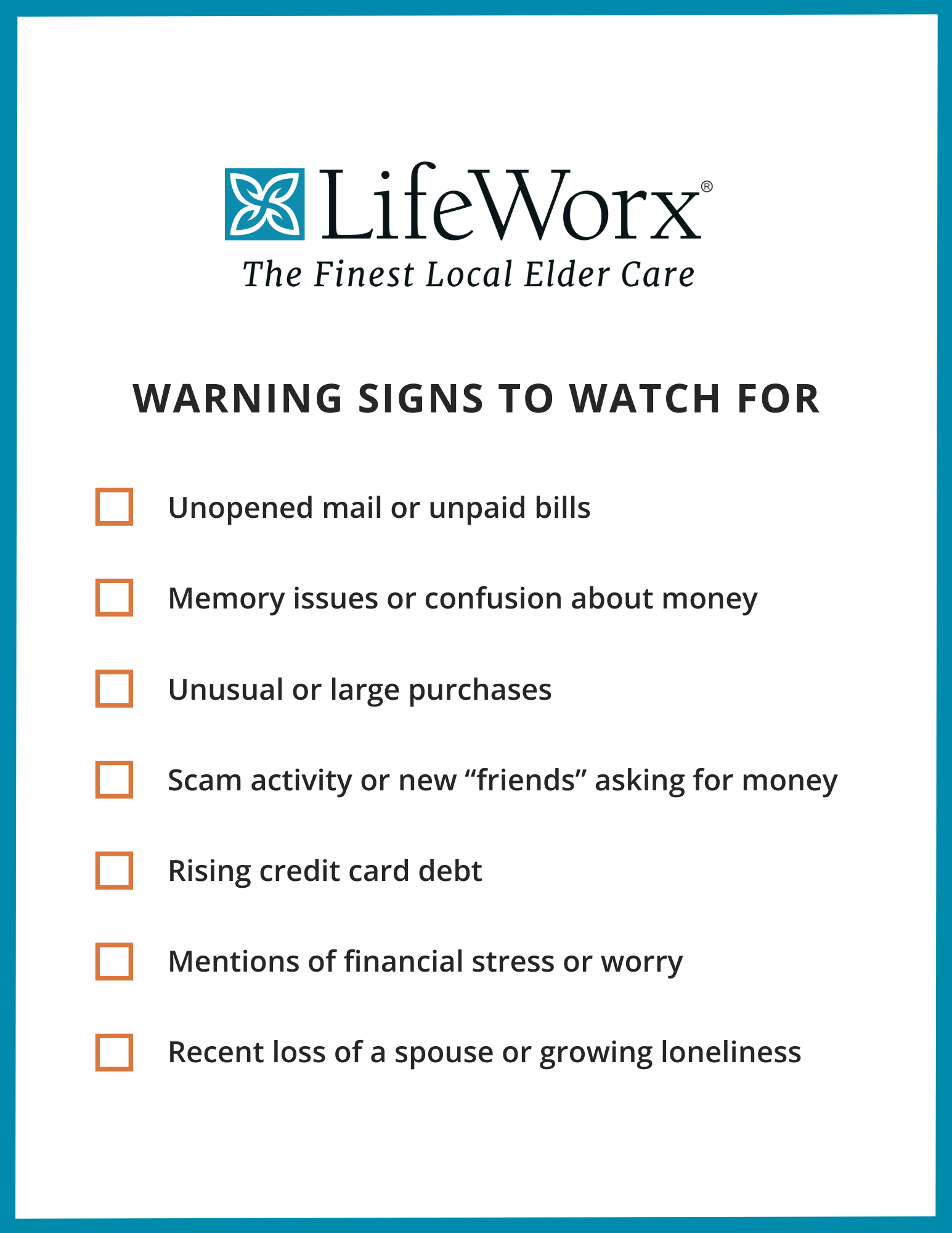 LifeWorx®
The Finest Local Elder Care

WARNING SIGNS TO WATCH FOR

☐ Unopened mail or unpaid bills

☐ Memory issues or confusion about money

☐ Unusual or large purchases

☐ Scam activity or new "friends" asking for money

☐ Rising credit card debt

☐ Mentions of financial stress or worry

☐ Recent loss of a spouse or growing loneliness